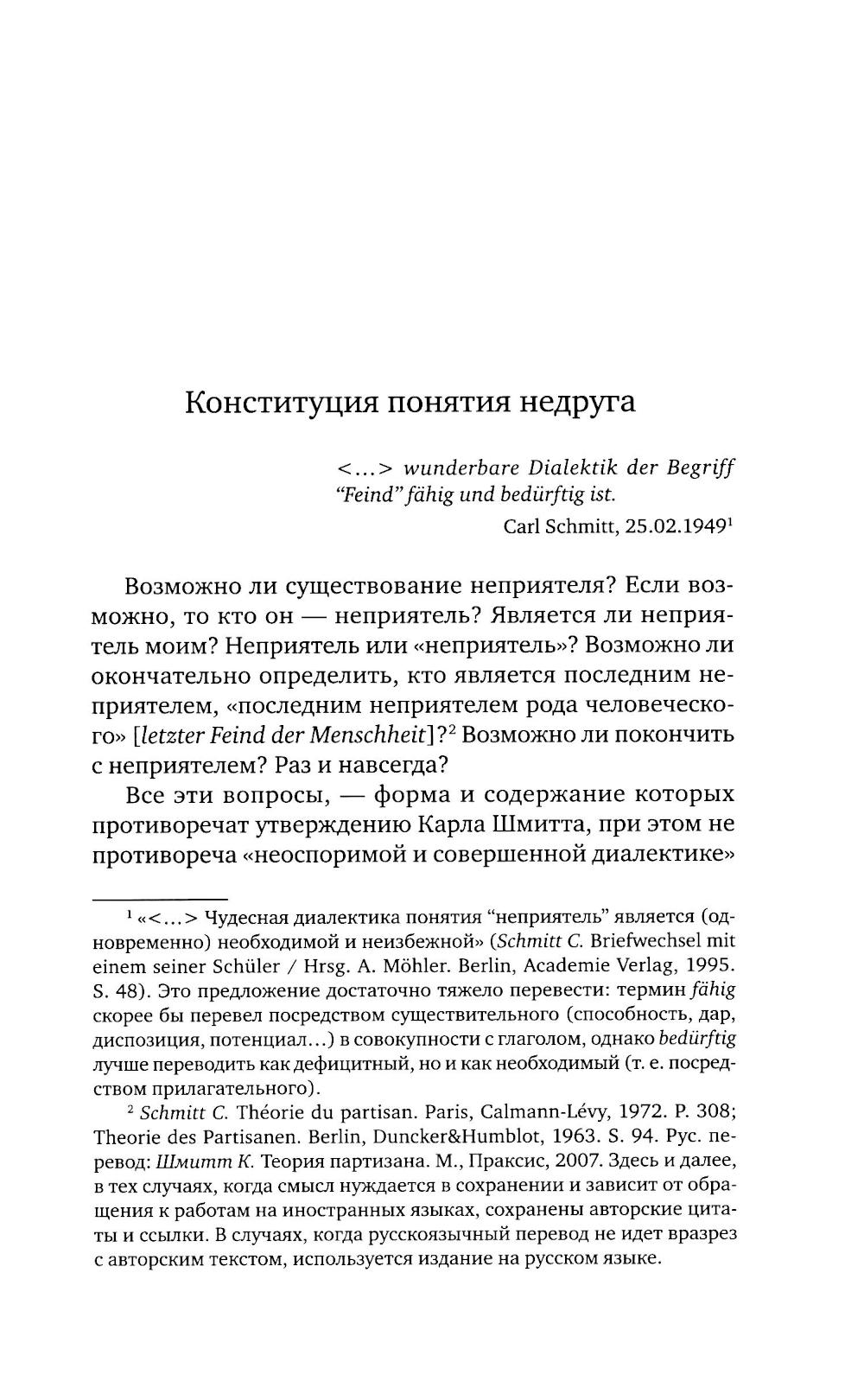 Конституция понятия недруга

<...> wunderbare Dialektik der Begriff "Feind" fähig und bedürftig ist.

Carl Schmitt, 25.02.1949$^1$

Возможно ли существование неприятеля? Если возможно, то кто он — неприятель? Является ли неприятель моим? Неприятель или «неприятель»? Возможно ли окончательно определить, кто является последним неприятелем, «последним неприятелем рода человеческого» [letzter Feind der Menschheit]?$^2$ Возможно ли покончить с неприятелем? Раз и навсегда?

Все эти вопросы, — форма и содержание которых противоречат утверждению Карла Шмитта, при этом не противореча «неоспоримой и совершенной диалектике»

$^1$ «<...> Чудесная диалектика понятия "неприятель" является (одновременно) необходимой и неизбежной» (Schmitt C. Briefwechsel mit einem seiner Schüler / Hrsg. A. Möhler. Berlin, Academie Verlag, 1995. S. 48). Это предложение достаточно тяжело перевести: термин fähig скорее бы перевел посредством существительного (способность, дар, диспозиция, потенциал...) в совокупности с глаголом, однако bedürftig лучше переводить как дефицитный, но и как необходимый (т. е. посредством прилагательного).

$^2$ Schmitt C. Théorie du partisan. Paris, Calmann-Lévy, 1972. P. 308; Theorie des Partisanen. Berlin, Duncker&Humblot, 1963. S. 94. Рус. перевод: Шмитт К. Теория партизана. М., Праксис, 2007. Здесь и далее, в тех случаях, когда смысл нуждается в сохранении и зависит от обращения к работам на иностранных языках, сохранены авторские цитаты и ссылки. В случаях, когда русскоязычный перевод не идет вразрез с авторским текстом, используется издание на русском языке.